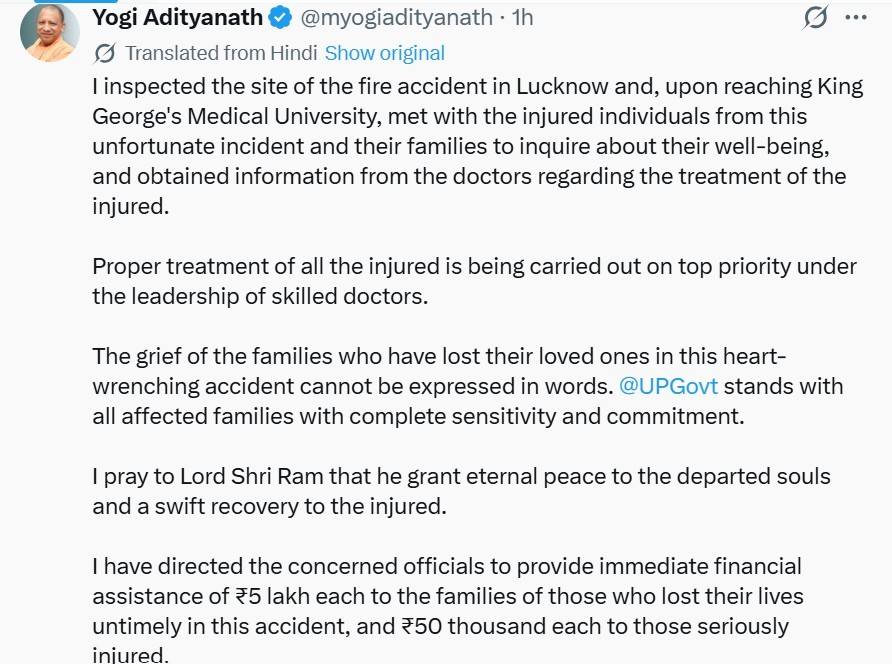 Yogi Adityanath @myogiadityanath · 1h

Translated from Hindi Show original

I inspected the site of the fire accident in Lucknow and, upon reaching King George's Medical University, met with the injured individuals from this unfortunate incident and their families to inquire about their well-being, and obtained information from the doctors regarding the treatment of the injured.

Proper treatment of all the injured is being carried out on top priority under the leadership of skilled doctors.

The grief of the families who have lost their loved ones in this heart-wrenching accident cannot be expressed in words. @UPGovt stands with all affected families with complete sensitivity and commitment.

I pray to Lord Shri Ram that he grant eternal peace to the departed souls and a swift recovery to the injured.

I have directed the concerned officials to provide immediate financial assistance of ₹5 lakh each to the families of those who lost their lives untimely in this accident, and ₹50 thousand each to those seriously injured.